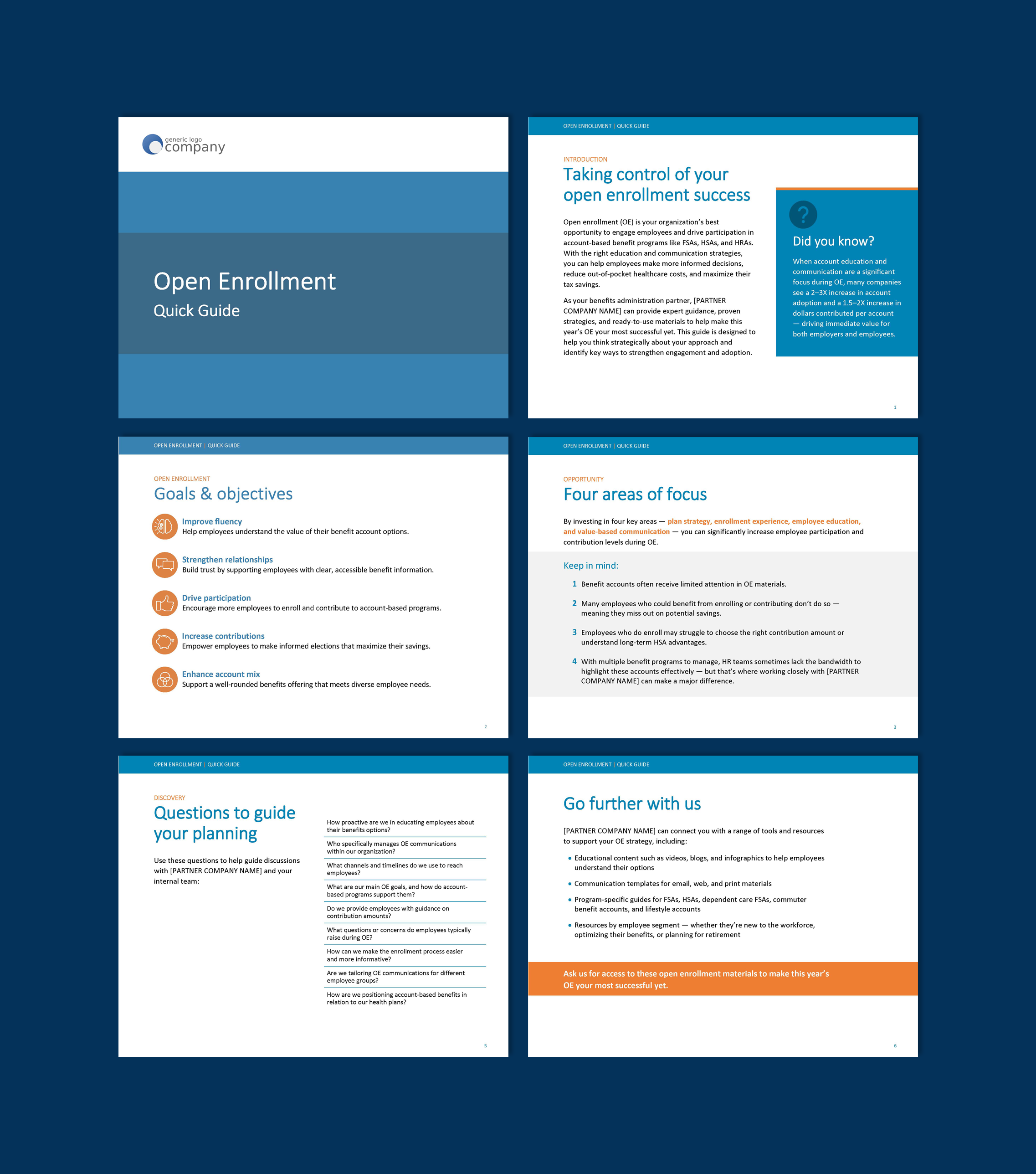 generic logo
company

Open Enrollment
Quick Guide

OPEN ENROLLMENT | QUICK GUIDE

INTRODUCTION
Taking control of your open enrollment success

Open enrollment (OE) is your organization's best opportunity to engage employees and drive participation in account-based benefit programs like FSAs, HSAs, and HRAs. With the right education and communication strategies, you can help employees make more informed decisions, reduce out-of-pocket healthcare costs, and maximize their tax savings.

As your benefits administration partner, [PARTNER COMPANY NAME] can provide expert guidance, proven strategies, and ready-to-use materials to help make this year's OE your most successful yet. This guide is designed to help you think strategically about your approach and identify key ways to strengthen engagement and adoption.

?
Did you know?
When account education and communication are a significant focus during OE, many companies see a 2–3X increase in account adoption and a 1.5–2X increase in dollars contributed per account — driving immediate value for both employers and employees.

1

OPEN ENROLLMENT | QUICK GUIDE

OPEN ENROLLMENT
Goals & objectives

Improve fluency
Help employees understand the value of their benefit account options.

Strengthen relationships
Build trust by supporting employees with clear, accessible benefit information.

Drive participation
Encourage more employees to enroll and contribute to account-based programs.

Increase contributions
Empower employees to make informed elections that maximize their savings.

Enhance account mix
Support a well-rounded benefits offering that meets diverse employee needs.

2

OPEN ENROLLMENT | QUICK GUIDE

OPPORTUNITY
Four areas of focus

By investing in four key areas — plan strategy, enrollment experience, employee education, and value-based communication — you can significantly increase employee participation and contribution levels during OE.

Keep in mind:
1 Benefit accounts often receive limited attention in OE materials.
2 Many employees who could benefit from enrolling or contributing don't do so — meaning they miss out on potential savings.
3 Employees who do enroll may struggle to choose the right contribution amount or understand long-term HSA advantages.
4 With multiple benefit programs to manage, HR teams sometimes lack the bandwidth to highlight these accounts effectively — but that's where working closely with [PARTNER COMPANY NAME] can make a major difference.

3

OPEN ENROLLMENT | QUICK GUIDE

DISCOVERY
Questions to guide your planning

Use these questions to help guide discussions with [PARTNER COMPANY NAME] and your internal team:

How proactive are we in educating employees about their benefits options?
Who specifically manages OE communications within our organization?
What channels and timelines do we use to reach employees?
What are our main OE goals, and how do account-based programs support them?
Do we provide employees with guidance on contribution amounts?
What questions or concerns do employees typically raise during OE?
How can we make the enrollment process easier and more informative?
Are we tailoring OE communications for different employee groups?
How are we positioning account-based benefits in relation to our health plans?

5

OPEN ENROLLMENT | QUICK GUIDE

Go further with us

[PARTNER COMPANY NAME] can connect you with a range of tools and resources to support your OE strategy, including:

• Educational content such as videos, blogs, and infographics to help employees understand their options
• Communication templates for email, web, and print materials
• Program-specific guides for FSAs, HSAs, dependent care FSAs, commuter benefit accounts, and lifestyle accounts
• Resources by employee segment — whether they're new to the workforce, optimizing their benefits, or planning for retirement

Ask us for access to these open enrollment materials to make this year's OE your most successful yet.

6